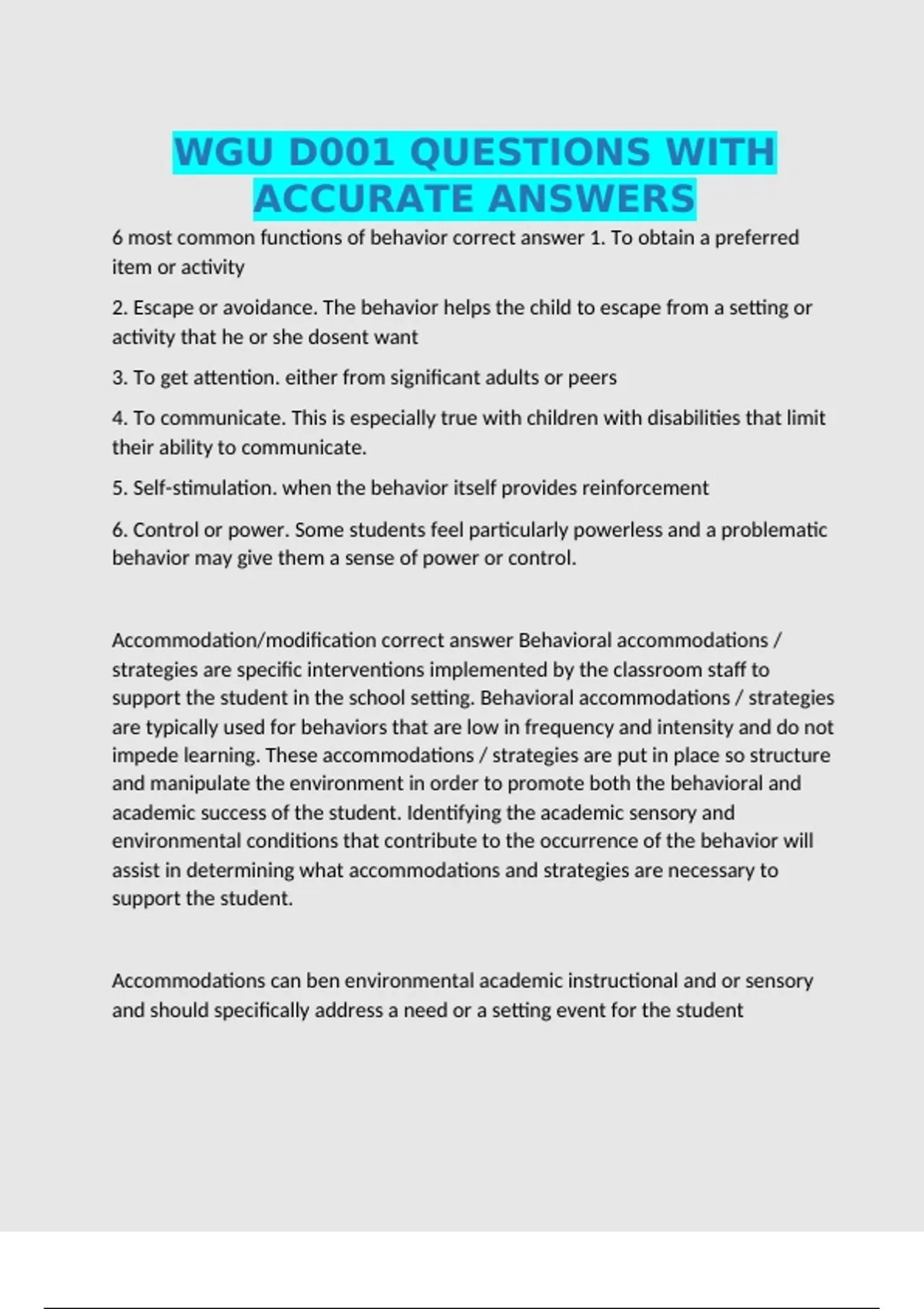 WGU D001 QUESTIONS WITH ACCURATE ANSWERS

6 most common functions of behavior correct answer 1. To obtain a preferred item or activity

2. Escape or avoidance. The behavior helps the child to escape from a setting or activity that he or she dosent want

3. To get attention. either from significant adults or peers

4. To communicate. This is especially true with children with disabilities that limit their ability to communicate.

5. Self-stimulation. when the behavior itself provides reinforcement

6. Control or power. Some students feel particularly powerless and a problematic behavior may give them a sense of power or control.

Accommodation/modification correct answer Behavioral accommodations / strategies are specific interventions implemented by the classroom staff to support the student in the school setting. Behavioral accommodations / strategies are typically used for behaviors that are low in frequency and intensity and do not impede learning. These accommodations / strategies are put in place so structure and manipulate the environment in order to promote both the behavioral and academic success of the student. Identifying the academic sensory and environmental conditions that contribute to the occurrence of the behavior will assist in determining what accommodations and strategies are necessary to support the student.

Accommodations can ben environmental academic instructional and or sensory and should specifically address a need or a setting event for the student